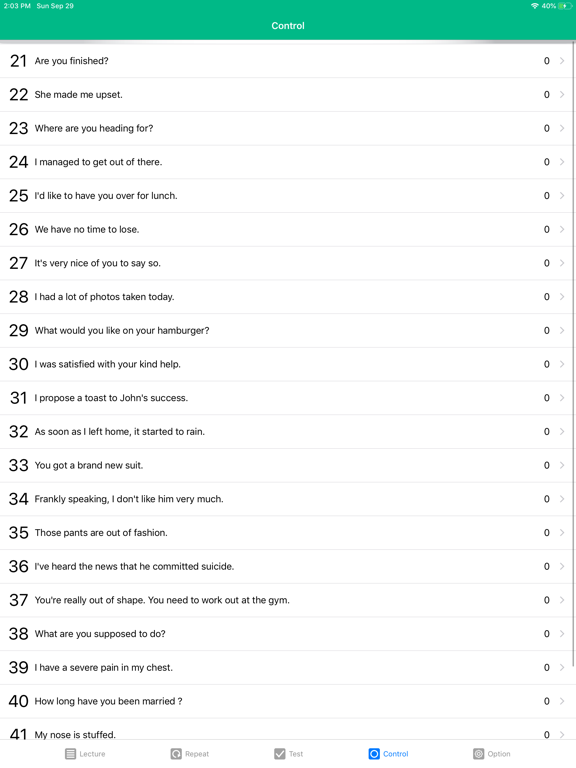 2:03 PM Sun Sep 29
40%

Control

21 Are you finished? 0
22 She made me upset. 0
23 Where are you heading for? 0
24 I managed to get out of there. 0
25 I'd like to have you over for lunch. 0
26 We have no time to lose. 0
27 It's very nice of you to say so. 0
28 I had a lot of photos taken today. 0
29 What would you like on your hamburger? 0
30 I was satisfied with your kind help. 0
31 I propose a toast to John's success. 0
32 As soon as I left home, it started to rain. 0
33 You got a brand new suit. 0
34 Frankly speaking, I don't like him very much. 0
35 Those pants are out of fashion. 0
36 I've heard the news that he committed suicide. 0
37 You're really out of shape. You need to work out at the gym. 0
38 What are you supposed to do? 0
39 I have a severe pain in my chest. 0
40 How long have you been married ? 0
41 My nose is stuffed. 0

Lecture Repeat Test Control Option